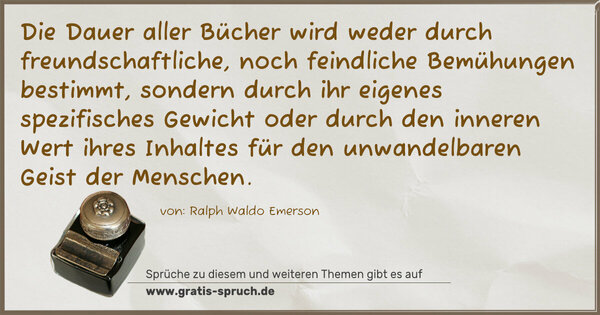 Die Dauer aller Bücher wird weder durch freundschaftliche, noch feindliche Bemühungen bestimmt, sondern durch ihr eigenes spezifisches Gewicht oder durch den inneren Wert ihres Inhaltes für den unwandelbaren Geist der Menschen.

von: Ralph Waldo Emerson

Sprüche zu diesem und weiteren Themen gibt es auf
www.gratis-spruch.de